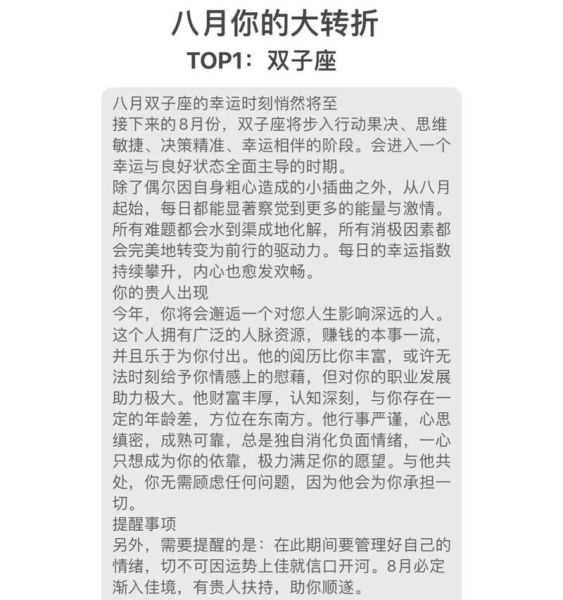 八月你的大转折
TOP1：双子座

八月双子座的幸运时刻悄然将至
接下来的8月份，双子座将步入行动果决、思维敏捷、决策精准、幸运相伴的阶段。会进入一个幸运与良好状态全面主导的时期。
除了偶尔因自身粗心造成的小插曲之外，从八月起始，每日都能显著察觉到更多的能量与激情。所有难题都会水到渠成地化解，所有消极因素都会完美地转变为前行的驱动力。每日的幸运指数持续攀升，内心也愈发欢畅。
你的贵人出现
今年，你将会邂逅一个对您人生影响深远的人。这个人拥有广泛的人脉资源，赚钱的本事一流，并且乐于为你付出。他的阅历比你丰富，或许无法时刻给予你情感上的慰藉，但对你的职业发展助力极大。他财富丰厚，认知深刻，与你存在一定的年龄差，方位在东南方。他行事严谨，心思缜密，成熟可靠，总是独自消化负面情绪，一心只想成为你的依靠，极力满足你的愿望。与他共处，你无需顾虑任何问题，因为他会为你承担一切。
提醒事项
另外，需要提醒的是：在此期间要管理好自己的情绪，切不可因运势上佳就信口开河。8月必定渐入佳境，有贵人扶持，助你顺遂。